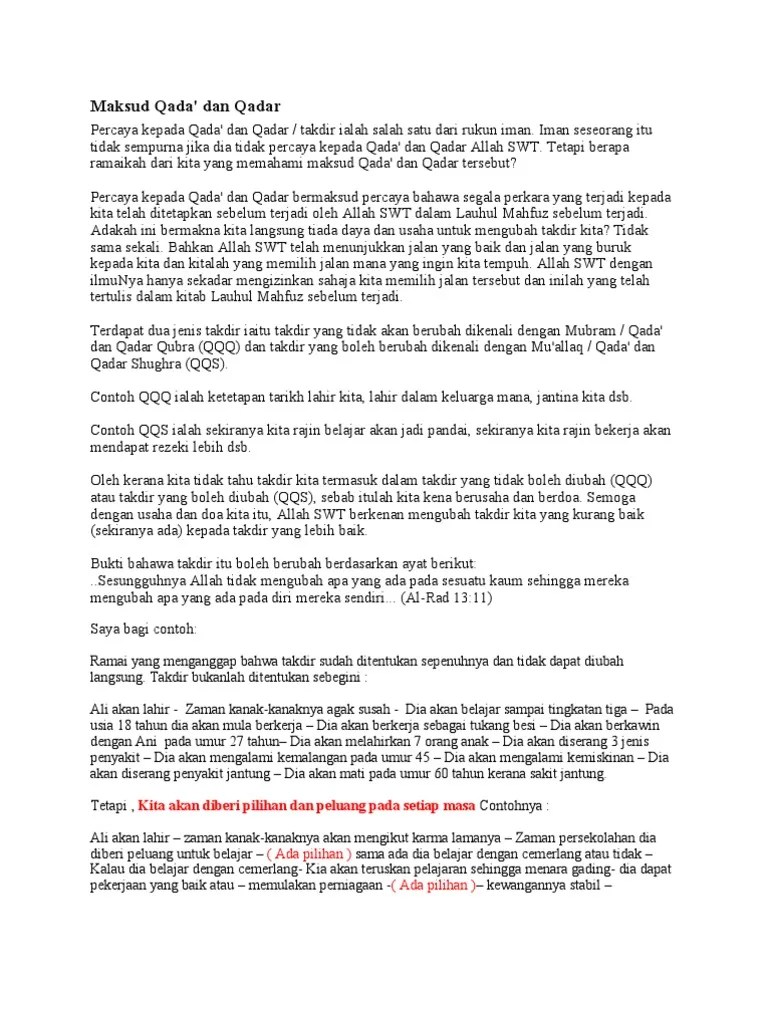 Maksud Qada' dan Qadar

Percaya kepada Qada' dan Qadar / takdir ialah salah satu dari rukun iman. Iman seseorang itu tidak sempurna jika dia tidak percaya kepada Qada' dan Qadar Allah SWT. Tetapi berapa ramaikah dari kita yang memahami maksud Qada' dan Qadar tersebut?

Percaya kepada Qada' dan Qadar bermaksud percaya bahawa segala perkara yang terjadi kepada kita telah ditetapkan sebelum terjadi oleh Allah SWT dalam Lauhul Mahfuz sebelum terjadi. Adakah ini bermakna kita langsung tiada daya dan usaha untuk mengubah takdir kita? Tidak sama sekali. Bahkan Allah SWT telah menunjukkan jalan yang baik dan jalan yang buruk kepada kita dan kitalah yang memilih jalan mana yang ingin kita tempuh. Allah SWT dengan ilmuNya hanya sekadar mengizinkan sahaja kita memilih jalan tersebut dan inilah yang telah tertulis dalam kitab Lauhul Mahfuz sebelum terjadi.

Terdapat dua jenis takdir iaitu takdir yang tidak akan berubah dikenali dengan Mubram / Qada' dan Qadar Qubra (QQQ) dan takdir yang boleh berubah dikenali dengan Mu'allaq / Qada' dan Qadar Shughra (QQS).

Contoh QQQ ialah ketetapan tarikh lahir kita, lahir dalam keluarga mana, jantina kita dsb.

Contoh QQS ialah sekiranya kita rajin belajar akan jadi pandai, sekiranya kita rajin bekerja akan mendapat rezeki lebih dsb.

Oleh kerana kita tidak tahu takdir kita termasuk dalam takdir yang tidak boleh diubah (QQQ) atau takdir yang boleh diubah (QQS), sebab itulah kita kena berusaha dan berdoa. Semoga dengan usaha dan doa kita itu, Allah SWT berkenan mengubah takdir kita yang kurang baik (sekiranya ada) kepada takdir yang lebih baik.

Bukti bahawa takdir itu boleh berubah berdasarkan ayat berikut:
..Sesungguhnya Allah tidak mengubah apa yang ada pada sesuatu kaum sehingga mereka mengubah apa yang ada pada diri mereka sendiri… (Al-Rad 13:11)

Saya bagi contoh:

Ramai yang menganggap bahwa takdir sudah ditentukan sepenuhnya dan tidak dapat diubah langsung. Takdir bukanlah ditentukan sebegini :

Ali akan lahir - Zaman kanak-kanaknya agak susah - Dia akan belajar sampai tingkatan tiga – Pada usia 18 tahun dia akan mula berkerja – Dia akan berkerja sebagai tukang besi – Dia akan berkawin dengan Ani pada umur 27 tahun– Dia akan melahirkan 7 orang anak – Dia akan diserang 3 jenis penyakit – Dia akan mengalami kemalangan pada umur 45 – Dia akan mengalami kemiskinan – Dia akan diserang penyakit jantung – Dia akan mati pada umur 60 tahun kerana sakit jantung.

Tetapi , Kita akan diberi pilihan dan peluang pada setiap masa Contohnya :

Ali akan lahir – zaman kanak-kanaknya akan mengikut karma lamanya – Zaman persekolahan dia diberi peluang untuk belajar – ( Ada pilihan ) sama ada dia belajar dengan cemerlang atau tidak – Kalau dia belajar dengan cemerlang- Kia akan teruskan pelajaran sehingga menara gading- dia dapat pekerjaan yang baik atau – memulakan perniagaan -( Ada pilihan )– kewangannya stabil –